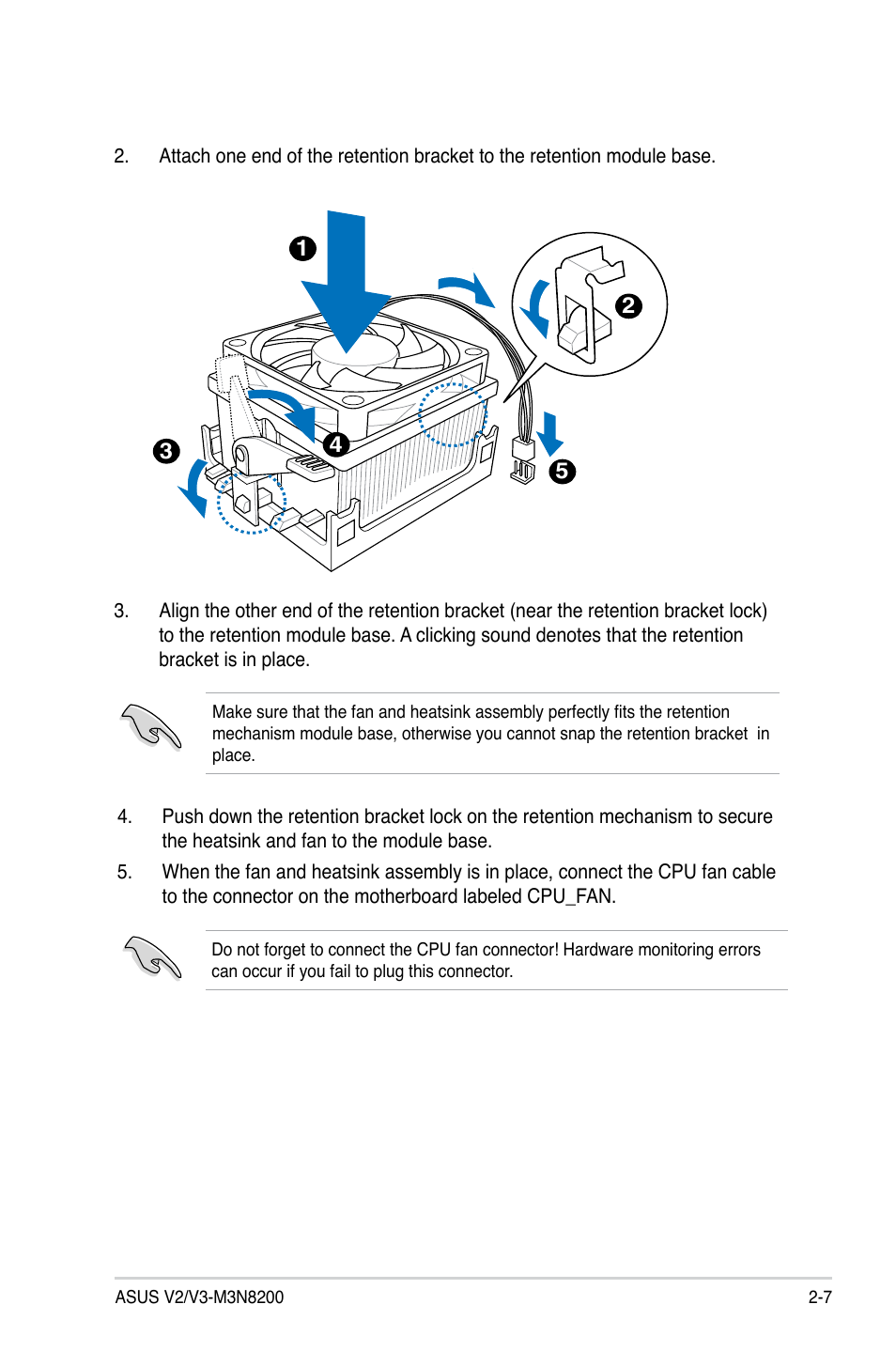 2. Attach one end of the retention bracket to the retention module base.

1

2

3

4

5

3. Align the other end of the retention bracket (near the retention bracket lock) to the retention module base. A clicking sound denotes that the retention bracket is in place.

Make sure that the fan and heatsink assembly perfectly fits the retention mechanism module base, otherwise you cannot snap the retention bracket in place.

4. Push down the retention bracket lock on the retention mechanism to secure the heatsink and fan to the module base.

5. When the fan and heatsink assembly is in place, connect the CPU fan cable to the connector on the motherboard labeled CPU_FAN.

Do not forget to connect the CPU fan connector! Hardware monitoring errors can occur if you fail to plug this connector.

ASUS V2/V3-M3N8200

2-7